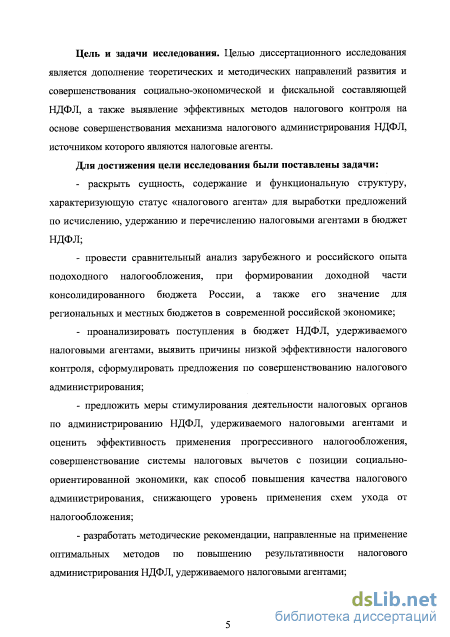 **Цель и задачи исследования.** Целью диссертационного исследования является дополнение теоретических и методических направлений развития и совершенствования социально-экономической и фискальной составляющей НДФЛ, а также выявление эффективных методов налогового контроля на основе совершенствования механизма налогового администрирования НДФЛ, источником которого являются налоговые агенты.

**Для достижения цели исследования были поставлены задачи:**

- раскрыть сущность, содержание и функциональную структуру, характеризующую статус «налогового агента» для выработки предложений по исчислению, удержанию и перечислению налоговыми агентами в бюджет НДФЛ;

- провести сравнительный анализ зарубежного и российского опыта подоходного налогообложения, при формировании доходной части консолидированного бюджета России, а также его значение для региональных и местных бюджетов в современной российской экономике;

- проанализировать поступления в бюджет НДФЛ, удерживаемого налоговыми агентами, выявить причины низкой эффективности налогового контроля, сформулировать предложения по совершенствованию налогового администрирования;

- предложить меры стимулирования деятельности налоговых органов по администрированию НДФЛ, удерживаемого налоговыми агентами и оценить эффективность применения прогрессивного налогообложения, совершенствование системы налоговых вычетов с позиции социально-ориентированной экономики, как способ повышения качества налогового администрирования, снижающего уровень применения схем ухода от налогообложения;

- разработать методические рекомендации, направленные на применение оптимальных методов по повышению результативности налогового администрирования НДФЛ, удерживаемого налоговыми агентами;

5

dsLib.net
библиотека диссертаций